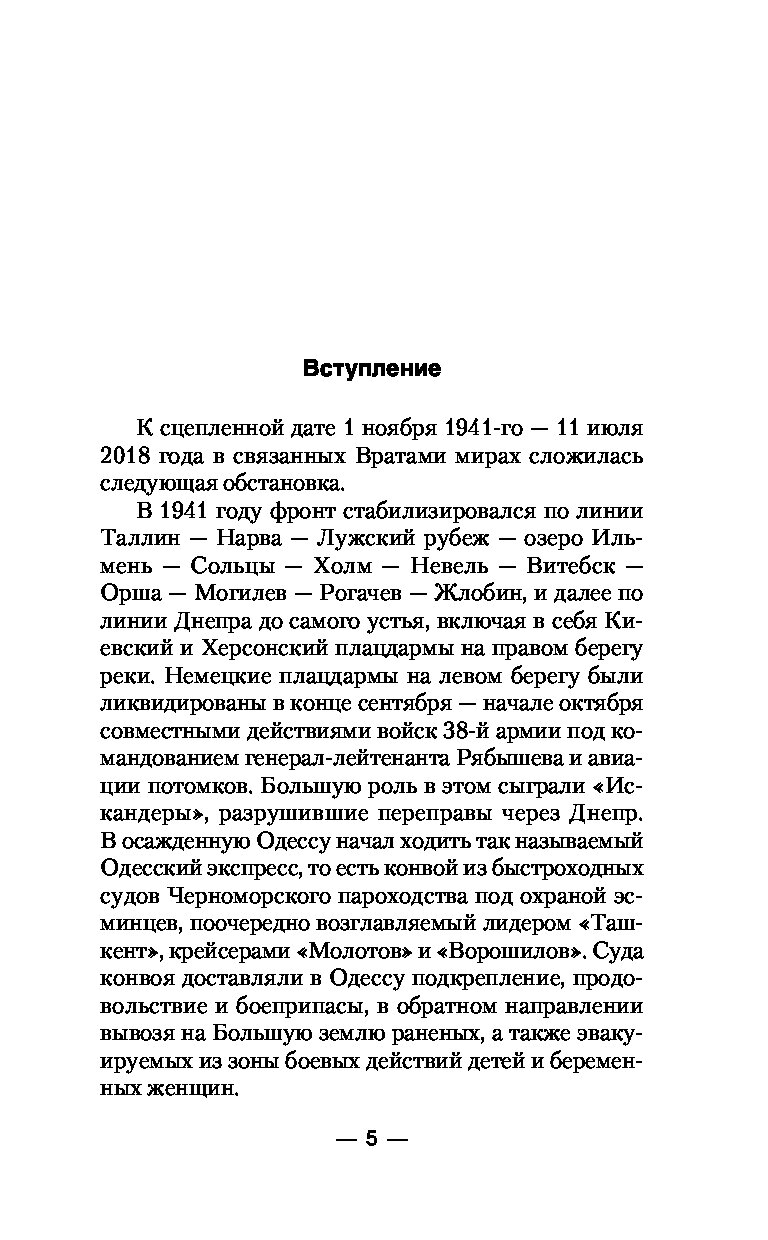 Вступление

К сцепленной дате 1 ноября 1941-го — 11 июля 2018 года в связанных Вратами мирах сложилась следующая обстановка.

В 1941 году фронт стабилизировался по линии Таллин — Нарва — Лужский рубеж — озеро Ильмень — Сольцы — Холм — Невель — Витебск — Орша — Могилев — Рогачев — Жлобин, и далее по линии Днепра до самого устья, включая в себя Киевский и Херсонский плацдармы на правом берегу реки. Немецкие плацдармы на левом берегу были ликвидированы в конце сентября — начале октября совместными действиями войск 38-й армии под командованием генерал-лейтенанта Рябышева и авиации потомков. Большую роль в этом сыграли «Искандеры», разрушившие переправы через Днепр. В осажденную Одессу начал ходить так называемый Одесский экспресс, то есть конвой из быстроходных судов Черноморского пароходства под охраной эсминцев, поочередно возглавляемый лидером «Ташкент», крейсерами «Молотов» и «Ворошилов». Суда конвоя доставляли в Одессу подкрепление, продовольствие и боеприпасы, в обратном направлении вывозя на Большую землю раненых, а также эвакуируемых из зоны боевых действий детей и беременных женщин.

— 5 —